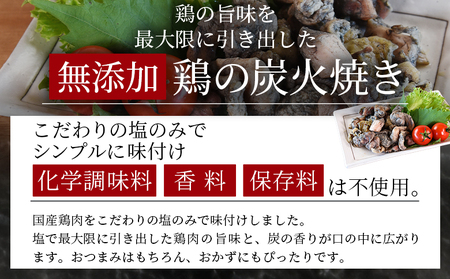 鶏の旨味を
最大限に引き出した

無添加 鶏の炭火焼き

こだわりの塩のみで
シンプルに味付け

化学調味料 香 料 保存料 は不使用。

国産鶏肉をこだわりの塩のみで味付けしました。
塩で最大限に引き出した鶏肉の旨味と、炭の香りが口の中に広がります。おつまみはもちろん、おかずにもぴったりです。